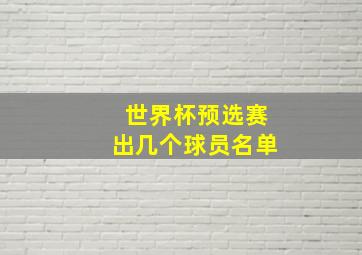 世界杯预选赛
出几个球员名单